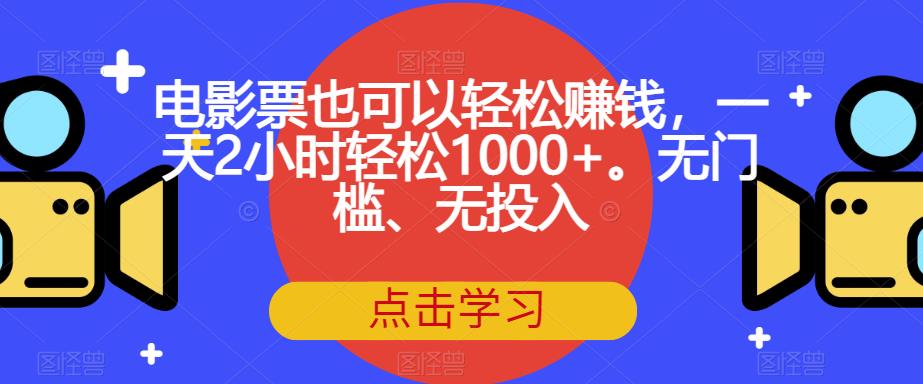 电影票也可以轻松赚钱，一天2小时轻松1000+。无门槛、无投入

点击学习